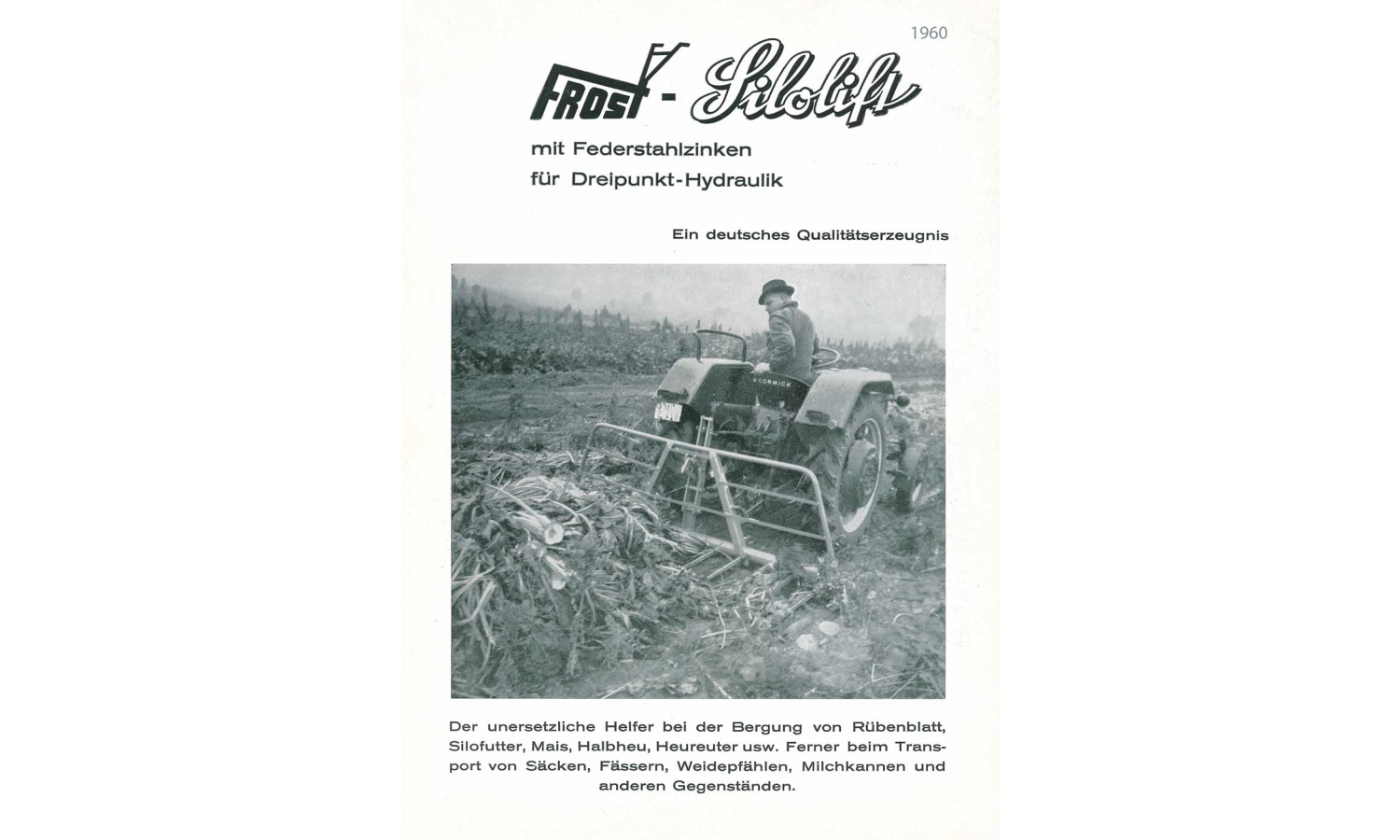 1960

FROST - Silolift

mit Federstahlzinken
für Dreipunkt-Hydraulik

Ein deutsches Qualitätserzeugnis

McCORMICK

Der unersetzliche Helfer bei der Bergung von Rübenblatt, Silofutter, Mais, Halbheu, Heureuter usw. Ferner beim Transport von Säcken, Fässern, Weidepfählen, Milchkannen und anderen Gegenständen.